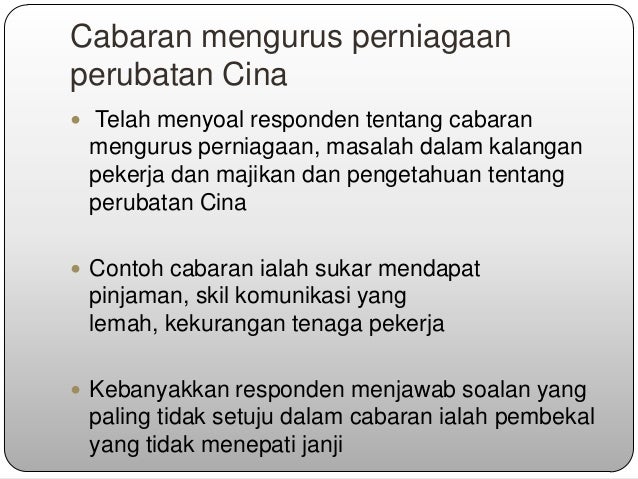 Cabaran mengurus perniagaan perubatan Cina

• Telah menyoal responden tentang cabaran mengurus perniagaan, masalah dalam kalangan pekerja dan majikan dan pengetahuan tentang perubatan Cina

• Contoh cabaran ialah sukar mendapat pinjaman, skil komunikasi yang lemah, kekurangan tenaga pekerja

• Kebanyakkan responden menjawab soalan yang paling tidak setuju dalam cabaran ialah pembekal yang tidak menepati janji